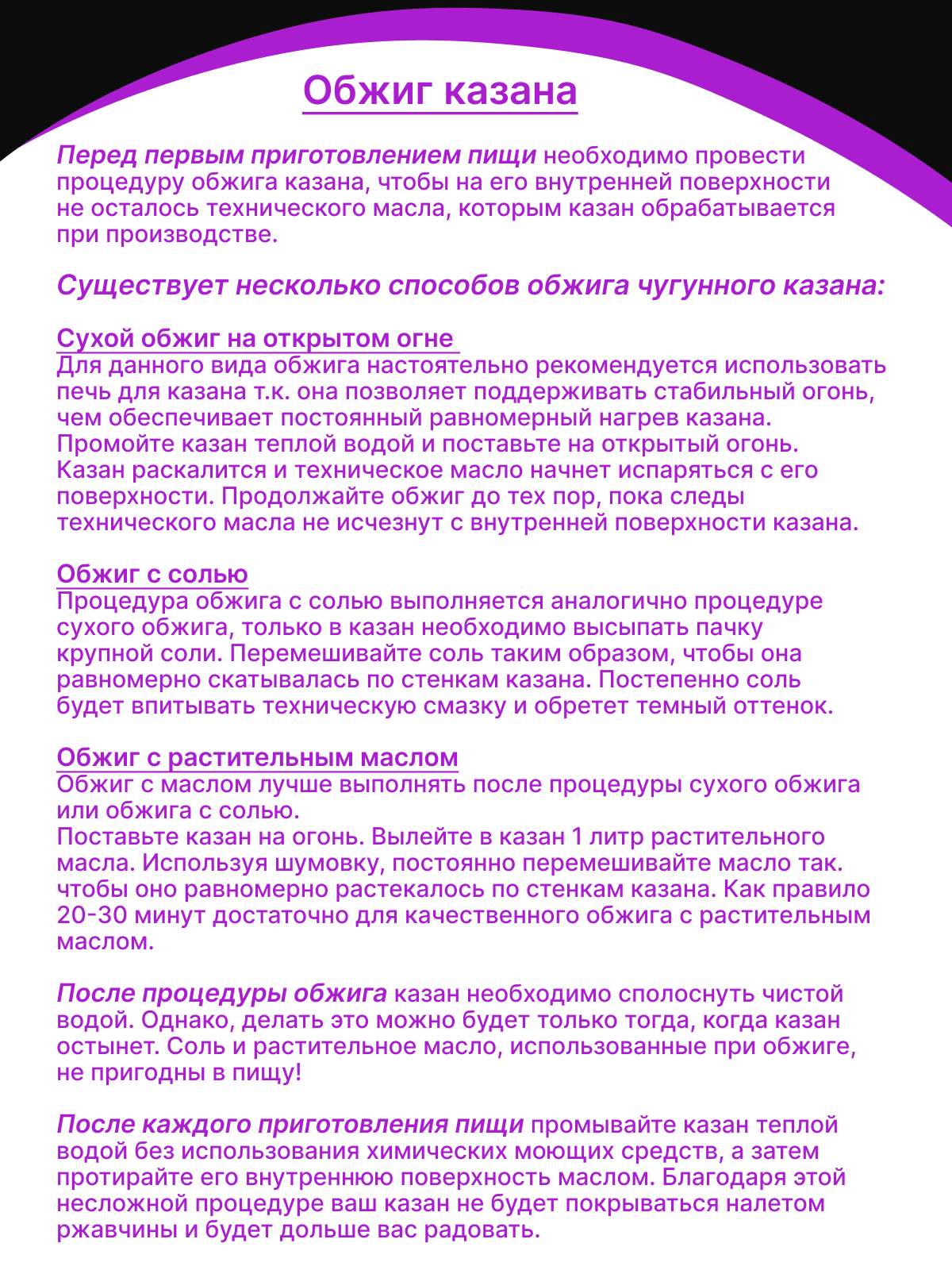 Обжиг казана

Перед первым приготовлением пищи необходимо провести процедуру обжига казана, чтобы на его внутренней поверхности не осталось технического масла, которым казан обрабатывается при производстве.

Существует несколько способов обжига чугунного казана:

Сухой обжиг на открытом огне
Для данного вида обжига настоятельно рекомендуется использовать печь для казана т.к. она позволяет поддерживать стабильный огонь, чем обеспечивает постоянный равномерный нагрев казана. Промойте казан теплой водой и поставьте на открытый огонь. Казан раскалится и техническое масло начнет испаряться с его поверхности. Продолжайте обжиг до тех пор, пока следы технического масла не исчезнут с внутренней поверхности казана.

Обжиг с солью
Процедура обжига с солью выполняется аналогично процедуре сухого обжига, только в казан необходимо высыпать пачку крупной соли. Перемешивайте соль таким образом, чтобы она равномерно скатывалась по стенкам казана. Постепенно соль будет впитывать техническую смазку и обретет темный оттенок.

Обжиг с растительным маслом
Обжиг с маслом лучше выполнять после процедуры сухого обжига или обжига с солью.
Поставьте казан на огонь. Вылейте в казан 1 литр растительного масла. Используя шумовку, постоянно перемешивайте масло так. чтобы оно равномерно растекалось по стенкам казана. Как правило 20-30 минут достаточно для качественного обжига с растительным маслом.

После процедуры обжига казан необходимо сполоснуть чистой водой. Однако, делать это можно будет только тогда, когда казан остынет. Соль и растительное масло, использованные при обжиге, не пригодны в пищу!

После каждого приготовления пищи промывайте казан теплой водой без использования химических моющих средств, а затем протирайте его внутреннюю поверхность маслом. Благодаря этой несложной процедуре ваш казан не будет покрываться налетом ржавчины и будет дольше вас радовать.